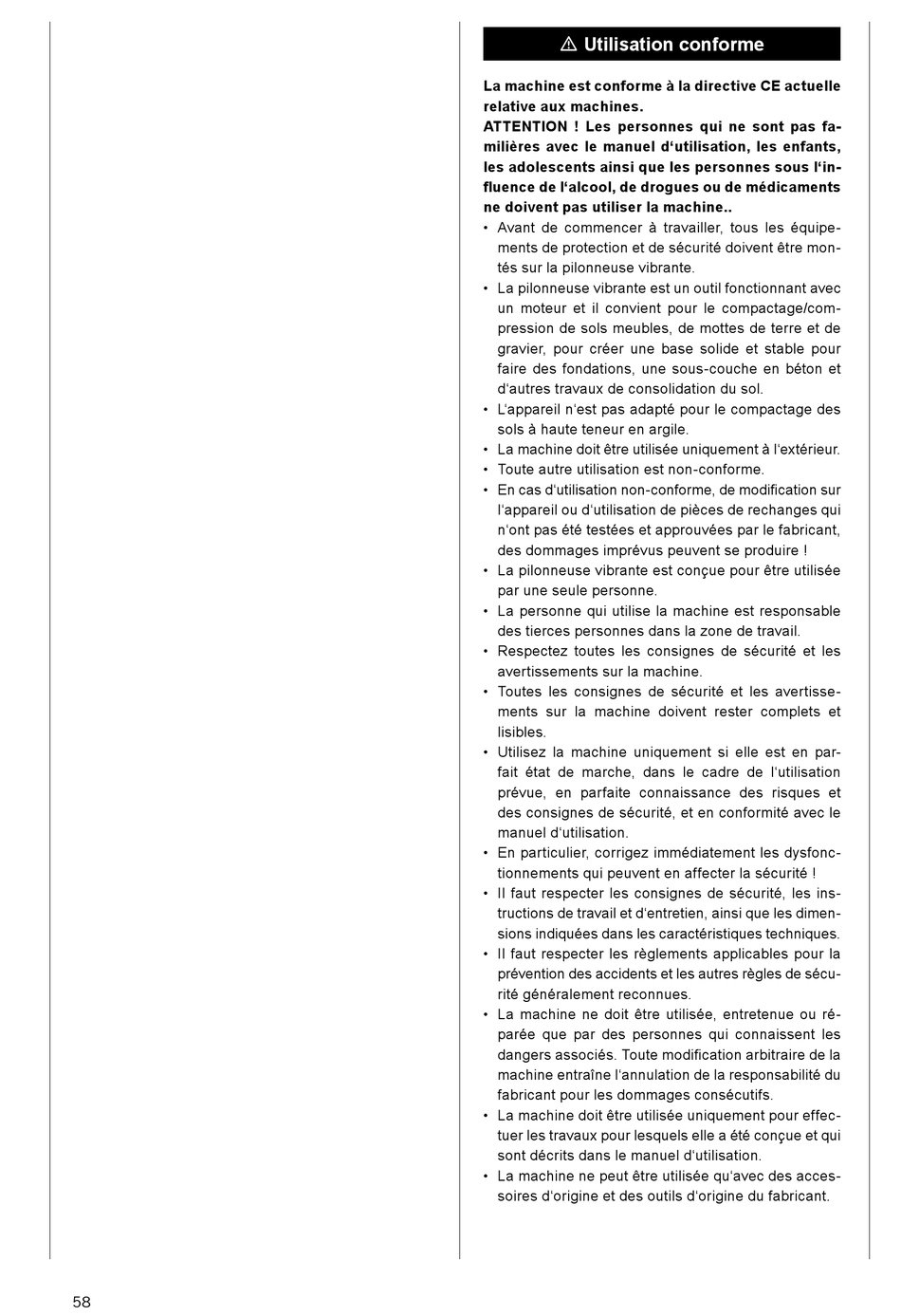 ⚠ Utilisation conforme

La machine est conforme à la directive CE actuelle relative aux machines.
ATTENTION ! Les personnes qui ne sont pas familières avec le manuel d‘utilisation, les enfants, les adolescents ainsi que les personnes sous l‘influence de l‘alcool, de drogues ou de médicaments ne doivent pas utiliser la machine..

• Avant de commencer à travailler, tous les équipements de protection et de sécurité doivent être montés sur la pilonneuse vibrante.
• La pilonneuse vibrante est un outil fonctionnant avec un moteur et il convient pour le compactage/compression de sols meubles, de mottes de terre et de gravier, pour créer une base solide et stable pour faire des fondations, une sous-couche en béton et d‘autres travaux de consolidation du sol.
• L‘appareil n‘est pas adapté pour le compactage des sols à haute teneur en argile.
• La machine doit être utilisée uniquement à l‘extérieur.
• Toute autre utilisation est non-conforme.
• En cas d‘utilisation non-conforme, de modification sur l‘appareil ou d‘utilisation de pièces de rechanges qui n‘ont pas été testées et approuvées par le fabricant, des dommages imprévus peuvent se produire !
• La pilonneuse vibrante est conçue pour être utilisée par une seule personne.
• La personne qui utilise la machine est responsable des tierces personnes dans la zone de travail.
• Respectez toutes les consignes de sécurité et les avertissements sur la machine.
• Toutes les consignes de sécurité et les avertissements sur la machine doivent rester complets et lisibles.
• Utilisez la machine uniquement si elle est en parfait état de marche, dans le cadre de l‘utilisation prévue, en parfaite connaissance des risques et des consignes de sécurité, et en conformité avec le manuel d‘utilisation.
• En particulier, corrigez immédiatement les dysfonctionnements qui peuvent en affecter la sécurité !
• Il faut respecter les consignes de sécurité, les instructions de travail et d‘entretien, ainsi que les dimensions indiquées dans les caractéristiques techniques.
• Il faut respecter les règlements applicables pour la prévention des accidents et les autres règles de sécurité généralement reconnues.
• La machine ne doit être utilisée, entretenue ou réparée que par des personnes qui connaissent les dangers associés. Toute modification arbitraire de la machine entraîne l‘annulation de la responsabilité du fabricant pour les dommages consécutifs.
• La machine doit être utilisée uniquement pour effectuer les travaux pour lesquels elle a été conçue et qui sont décrits dans le manuel d‘utilisation.
• La machine ne peut être utilisée qu‘avec des accessoires d‘origine et des outils d‘origine du fabricant.

58